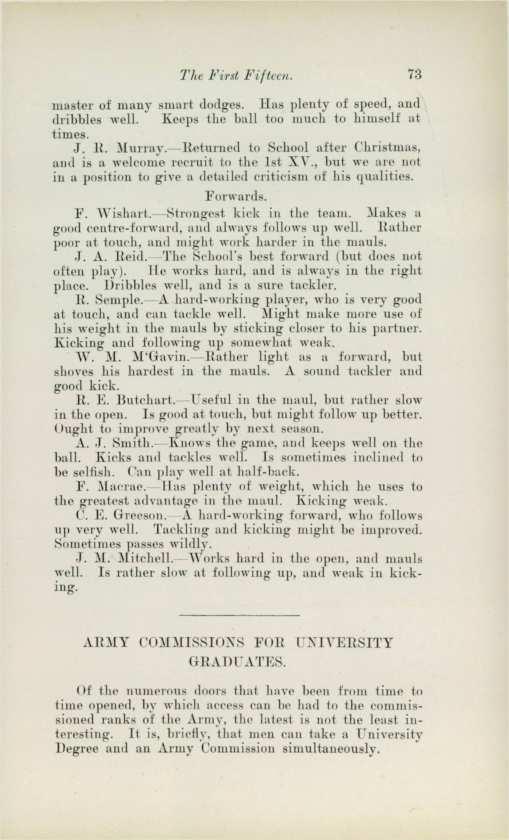 The First Fifteen. 73

master of many smart dodges. Has plenty of speed, and dribbles well. Keeps the ball too much to himself at times.

J. R. Murray.—Returned to School after Christmas, and is a welcome recruit to the 1st XV., but we are not in a position to give a detailed criticism of his qualities.

Forwards.

F. Wishart.—Strongest kick in the team. Makes a good centre-forward, and always follows up well. Rather poor at touch, and might work harder in the mauls.

J. A. Reid.—The School's best forward (but does not often play). He works hard, and is always in the right place. Dribbles well, and is a sure tackler.

R. Semple.—A hard-working player, who is very good at touch, and can tackle well. Might make more use of his weight in the mauls by sticking closer to his partner. Kicking and following up somewhat weak.

W. M. M'Gavin.—Rather light as a forward, but shoves his hardest in the mauls. A sound tackler and good kick.

R. E. Butchart.—Useful in the maul, but rather slow in the open. Is good at touch, but might follow up better. Ought to improve greatly by next season.

A. J. Smith.—Knows the game, and keeps well on the ball. Kicks and tackles well. Is sometimes inclined to be selfish. Can play well at half-back.

F. Macrae.—Has plenty of weight, which he uses to the greatest advantage in the maul. Kicking weak.

C. E. Greeson.—A hard-working forward, who follows up very well. Tackling and kicking might be improved. Sometimes passes wildly.

J. M. Mitchell.—Works hard in the open, and mauls well. Is rather slow at following up, and weak in kicking.

ARMY COMMISSIONS FOR UNIVERSITY GRADUATES.

Of the numerous doors that have been from time to time opened, by which access can be had to the commissioned ranks of the Army, the latest is not the least interesting. It is, briefly, that men can take a University Degree and an Army Commission simultaneously.